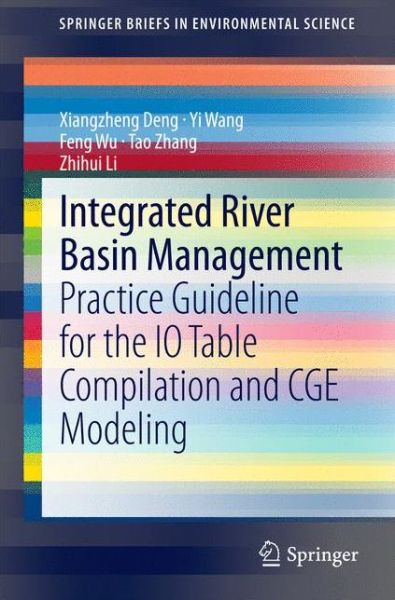 SPRINGER BRIEFS IN ENVIRONMENTAL SCIENCE

Xiangzheng Deng · Yi Wang
Feng Wu · Tao Zhang
Zhihui Li

Integrated River Basin Management
Practice Guideline for the IO Table Compilation and CGE Modeling

Springer